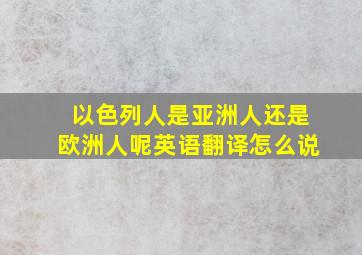 以色列人是亚洲人还是欧洲人呢英语翻译怎么说